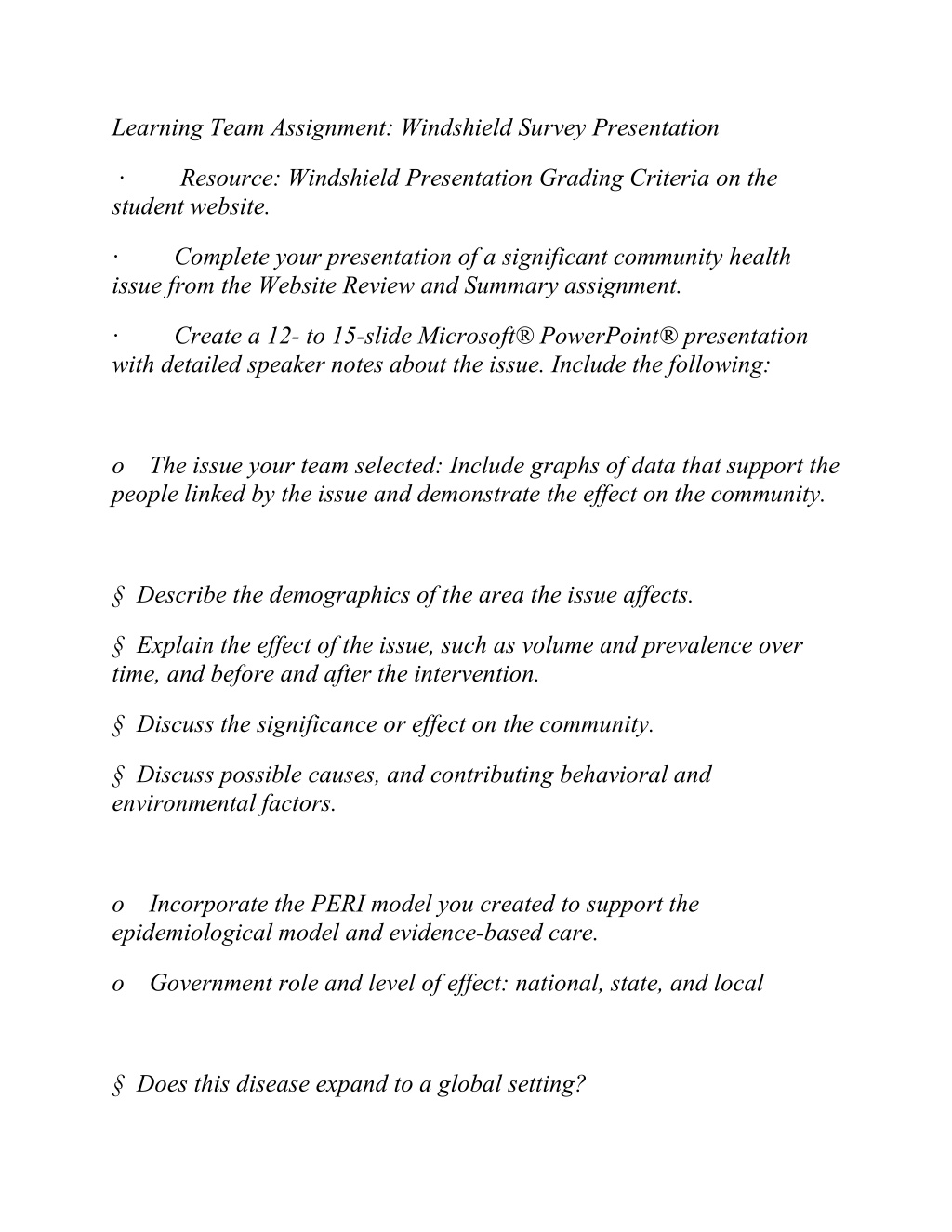 Learning Team Assignment: Windshield Survey Presentation

· Resource: Windshield Presentation Grading Criteria on the student website.

· Complete your presentation of a significant community health issue from the Website Review and Summary assignment.

· Create a 12- to 15-slide Microsoft® PowerPoint® presentation with detailed speaker notes about the issue. Include the following:

o The issue your team selected: Include graphs of data that support the people linked by the issue and demonstrate the effect on the community.

§ Describe the demographics of the area the issue affects.

§ Explain the effect of the issue, such as volume and prevalence over time, and before and after the intervention.

§ Discuss the significance or effect on the community.

§ Discuss possible causes, and contributing behavioral and environmental factors.

o Incorporate the PERI model you created to support the epidemiological model and evidence-based care.

o Government role and level of effect: national, state, and local

§ Does this disease expand to a global setting?